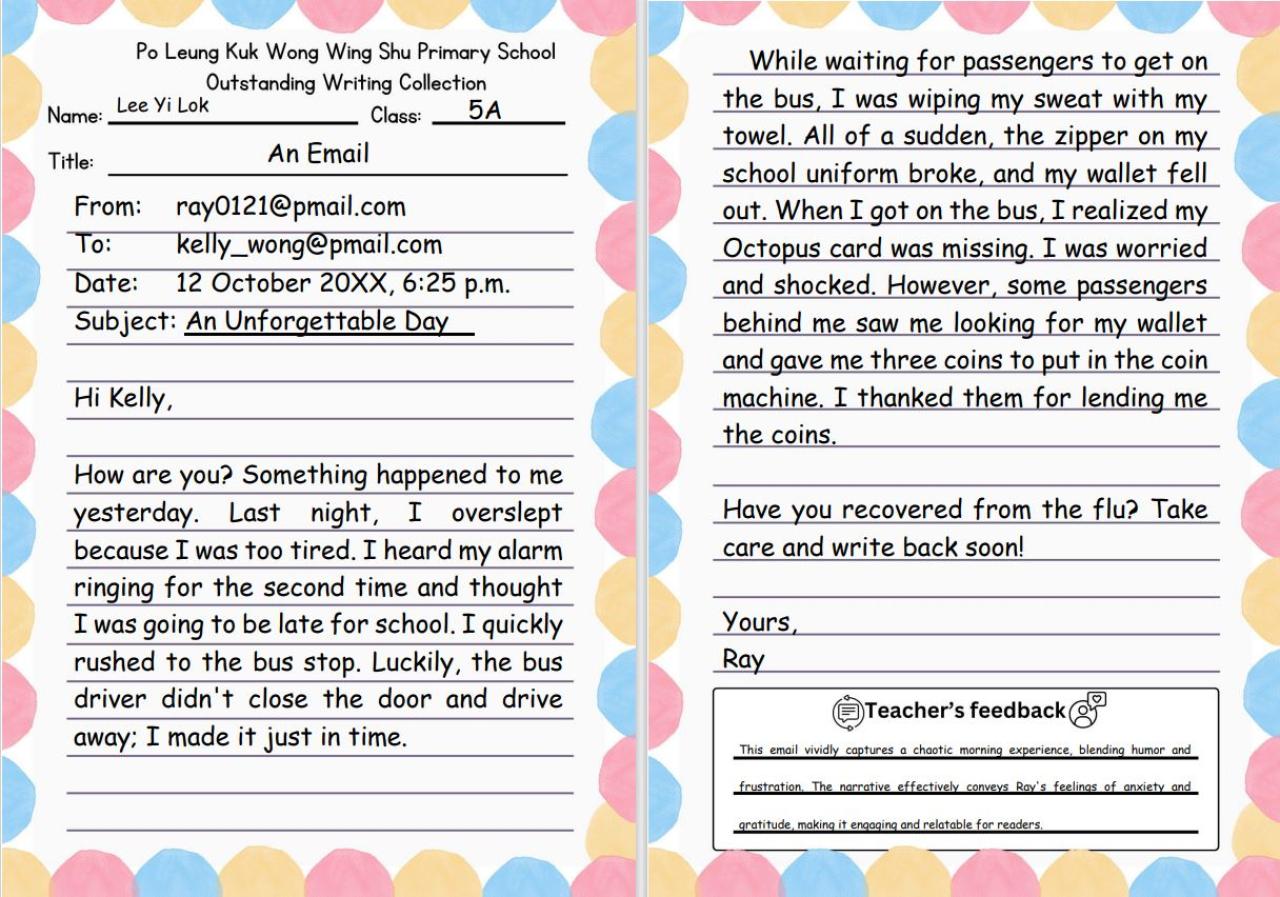 Po Leung Kuk Wong Wing Shu Primary School
Outstanding Writing Collection

Name: Lee Yi Lok Class: 5A

Title: An Email

From: ray0121@pmail.com
To: kelly_wong@pmail.com
Date: 12 October 20XX, 6:25 p.m.
Subject: An Unforgettable Day

Hi Kelly,

How are you? Something happened to me yesterday. Last night, I overslept because I was too tired. I heard my alarm ringing for the second time and thought I was going to be late for school. I quickly rushed to the bus stop. Luckily, the bus driver didn't close the door and drive away; I made it just in time.

While waiting for passengers to get on the bus, I was wiping my sweat with my towel. All of a sudden, the zipper on my school uniform broke, and my wallet fell out. When I got on the bus, I realized my Octopus card was missing. I was worried and shocked. However, some passengers behind me saw me looking for my wallet and gave me three coins to put in the coin machine. I thanked them for lending me the coins.

Have you recovered from the flu? Take care and write back soon!

Yours,
Ray

Teacher's feedback

This email vividly captures a chaotic morning experience, blending humor and frustration. The narrative effectively conveys Ray's feelings of anxiety and gratitude, making it engaging and relatable for readers.